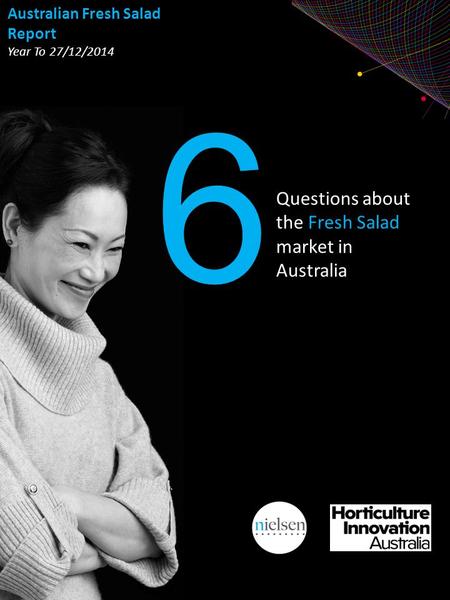 Australian Fresh Salad Report
Year To 27/12/2014

6

Questions about the Fresh Salad market in Australia

nielsen

Horticulture Innovation Australia